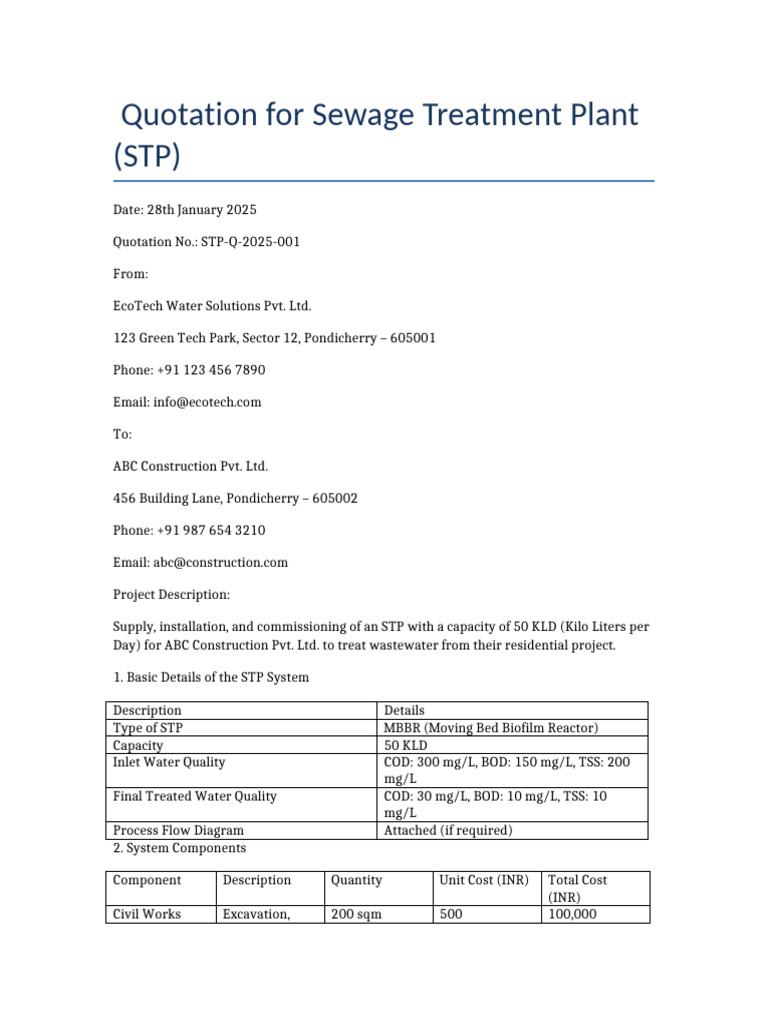 Quotation for Sewage Treatment Plant (STP)

Date: 28th January 2025

Quotation No.: STP-Q-2025-001

From:

EcoTech Water Solutions Pvt. Ltd.

123 Green Tech Park, Sector 12, Pondicherry – 605001

Phone: +91 123 456 7890

Email: info@ecotech.com

To:

ABC Construction Pvt. Ltd.

456 Building Lane, Pondicherry – 605002

Phone: +91 987 654 3210

Email: abc@construction.com

Project Description:

Supply, installation, and commissioning of an STP with a capacity of 50 KLD (Kilo Liters per Day) for ABC Construction Pvt. Ltd. to treat wastewater from their residential project.

1. Basic Details of the STP System

| Description | Details |
|---|---|
| Type of STP | MBBR (Moving Bed Biofilm Reactor) |
| Capacity | 50 KLD |
| Inlet Water Quality | COD: 300 mg/L, BOD: 150 mg/L, TSS: 200 mg/L |
| Final Treated Water Quality | COD: 30 mg/L, BOD: 10 mg/L, TSS: 10 mg/L |
| Process Flow Diagram | Attached (if required) |

2. System Components

| Component | Description | Quantity | Unit Cost (INR) | Total Cost (INR) |
|---|---|---|---|---|
| Civil Works | Excavation, | 200 sqm | 500 | 100,000 |